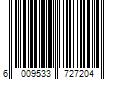 6 009533 727204